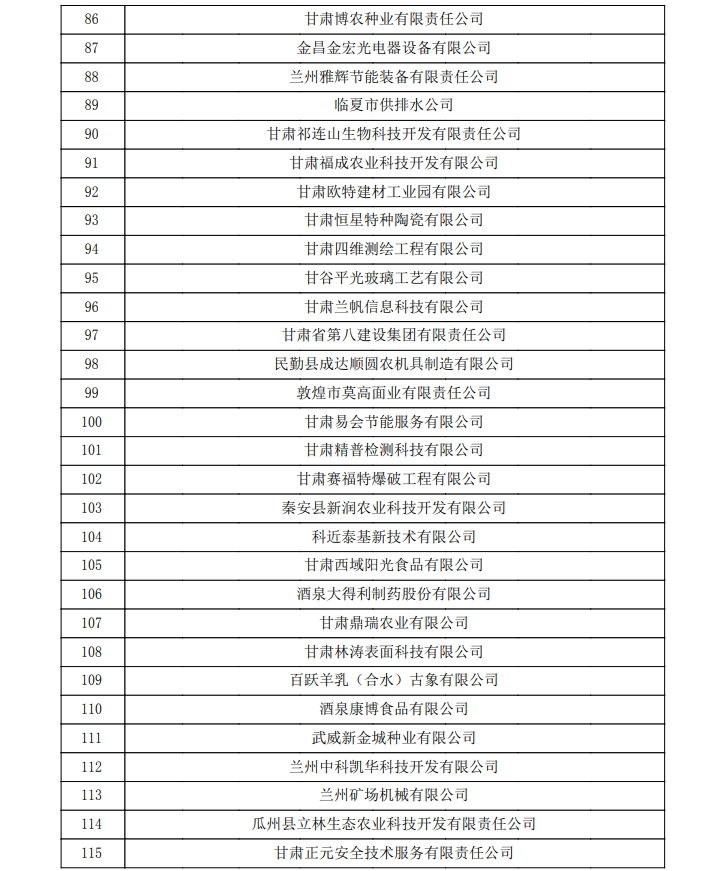 | 86 | 甘肃博农种业有限责任公司 |
|---|---|
| 87 | 金昌金宏光电器设备有限公司 |
| 88 | 兰州雅辉节能装备有限责任公司 |
| 89 | 临夏市供排水公司 |
| 90 | 甘肃祁连山生物科技开发有限责任公司 |
| 91 | 甘肃福成农业科技开发有限公司 |
| 92 | 甘肃欧特建材工业园有限公司 |
| 93 | 甘肃恒星特种陶瓷有限公司 |
| 94 | 甘肃四维测绘工程有限公司 |
| 95 | 甘谷平光玻璃工艺有限公司 |
| 96 | 甘肃兰帆信息科技有限公司 |
| 97 | 甘肃省第八建设集团有限责任公司 |
| 98 | 民勤县成达顺圆农机具制造有限公司 |
| 99 | 敦煌市莫高面业有限责任公司 |
| 100 | 甘肃易会节能服务有限公司 |
| 101 | 甘肃精普检测科技有限公司 |
| 102 | 甘肃赛福特爆破工程有限公司 |
| 103 | 秦安县新润农业科技开发有限公司 |
| 104 | 科近泰基新技术有限公司 |
| 105 | 甘肃西域阳光食品有限公司 |
| 106 | 酒泉大得利制药股份有限公司 |
| 107 | 甘肃鼎瑞农业有限公司 |
| 108 | 甘肃林涛表面科技有限公司 |
| 109 | 百跃羊乳（合水）古象有限公司 |
| 110 | 酒泉康博食品有限公司 |
| 111 | 武威新金城种业有限公司 |
| 112 | 兰州中科凯华科技开发有限公司 |
| 113 | 兰州矿场机械有限公司 |
| 114 | 瓜州县立林生态农业科技开发有限责任公司 |
| 115 | 甘肃正元安全技术服务有限责任公司 |